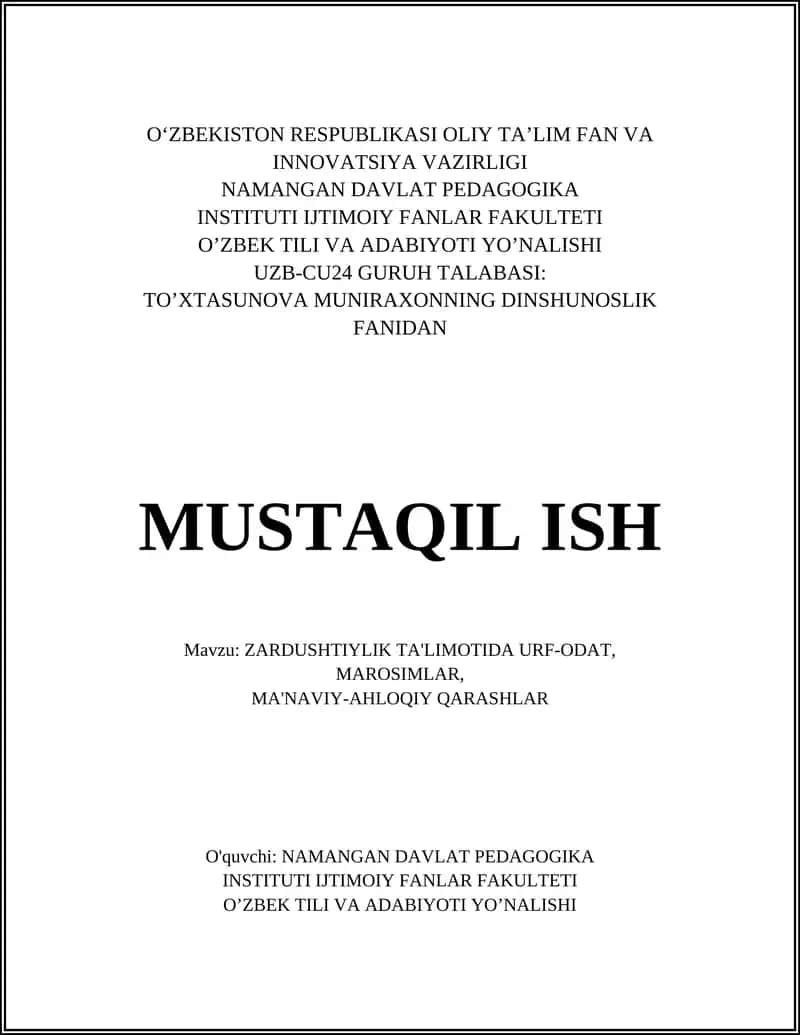 O‘ZBEKISTON RESPUBLIKASI OLIY TA’LIM FAN VA INNOVATSIYA VAZIRLIGI
NAMANGAN DAVLAT PEDAGOGIKA INSTITUTI IJTIMOIY FANLAR FAKULTETI
O’ZBEK TILI VA ADABIYOTI YO’NALISHI
UZB-CU24 GURUH TALABASI:
TO’XTASUNOVA MUNIRAXONNING DINSHUNOSLIK FANIDAN

MUSTAQIL ISH

Mavzu: ZARDUSHTIYLIK TA'LIMOTIDA URF-ODAT, MAROSIMLAR,
MA'NAVIY-AHLOQIY QARASHLAR

O'quvchi: NAMANGAN DAVLAT PEDAGOGIKA INSTITUTI IJTIMOIY FANLAR FAKULTETI
O’ZBEK TILI VA ADABIYOTI YO’NALISHI